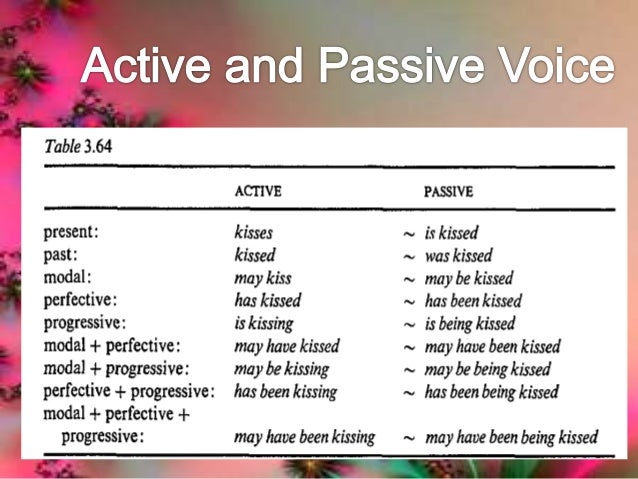 Active and Passive Voice

Table 3.64

| | ACTIVE | PASSIVE |
|---|---|---|
| present: | kisses | ~ is kissed |
| past: | kissed | ~ was kissed |
| modal: | may kiss | ~ may be kissed |
| perfective: | has kissed | ~ has been kissed |
| progressive: | is kissing | ~ is being kissed |
| modal + perfective: | may have kissed | ~ may have been kissed |
| modal + progressive: | may be kissing | ~ may be being kissed |
| perfective + progressive: | has been kissing | ~ has been being kissed |
| modal + perfective + progressive: | may have been kissing | ~ may have been being kissed |